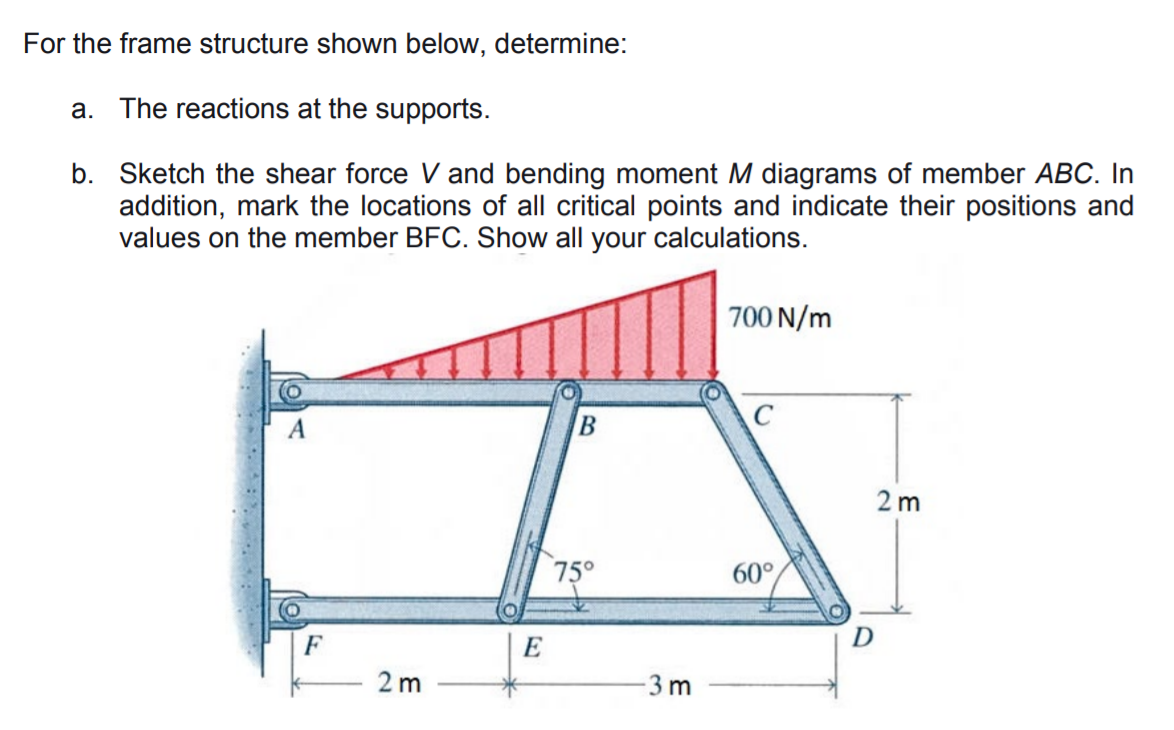 For the frame structure shown below, determine:

a. The reactions at the supports.

b. Sketch the shear force $V$ and bending moment $M$ diagrams of member $ABC$. In addition, mark the locations of all critical points and indicate their positions and values on the member BFC. Show all your calculations.

700 N/m

A

B

C

2 m

75°

60°

F

E

D

2 m

3 m